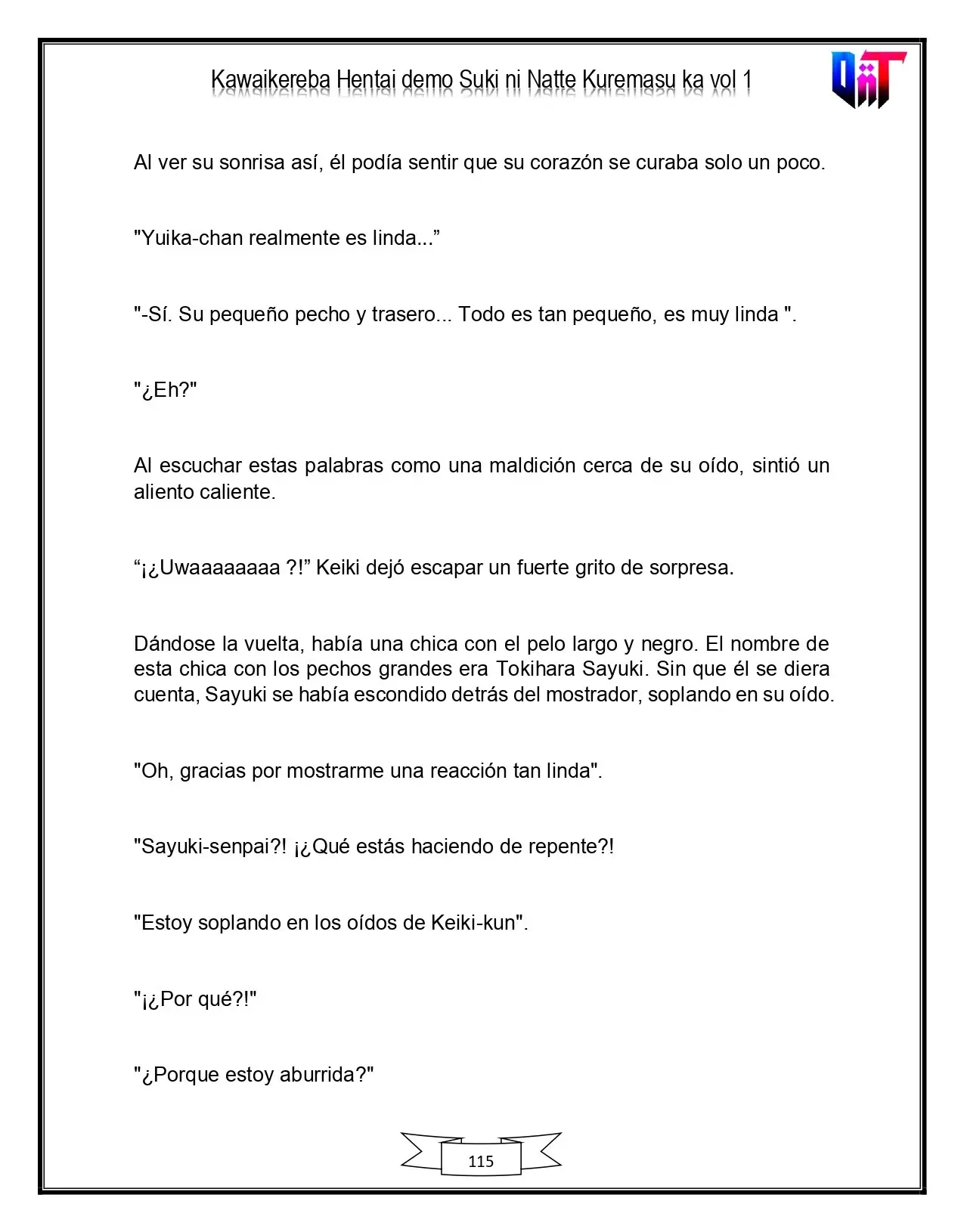 Kawaikereba Hentai demo Suki ni Natte Kuremasu ka vol 1

Al ver su sonrisa así, él podía sentir que su corazón se curaba solo un poco.

"Yuika-chan realmente es linda..."

"-Sí. Su pequeño pecho y trasero... Todo es tan pequeño, es muy linda ".

"¿Eh?"

Al escuchar estas palabras como una maldición cerca de su oído, sintió un aliento caliente.

"¡¿Uwaaaaaaaa ?!" Keiki dejó escapar un fuerte grito de sorpresa.

Dándose la vuelta, había una chica con el pelo largo y negro. El nombre de esta chica con los pechos grandes era Tokihara Sayuki. Sin que él se diera cuenta, Sayuki se había escondido detrás del mostrador, soplando en su oído.

"Oh, gracias por mostrarme una reacción tan linda".

"Sayuki-senpai?! ¡¿Qué estás haciendo de repente?!

"Estoy soplando en los oídos de Keiki-kun".

"¡¿Por qué?!"

"¿Porque estoy aburrida?"

115